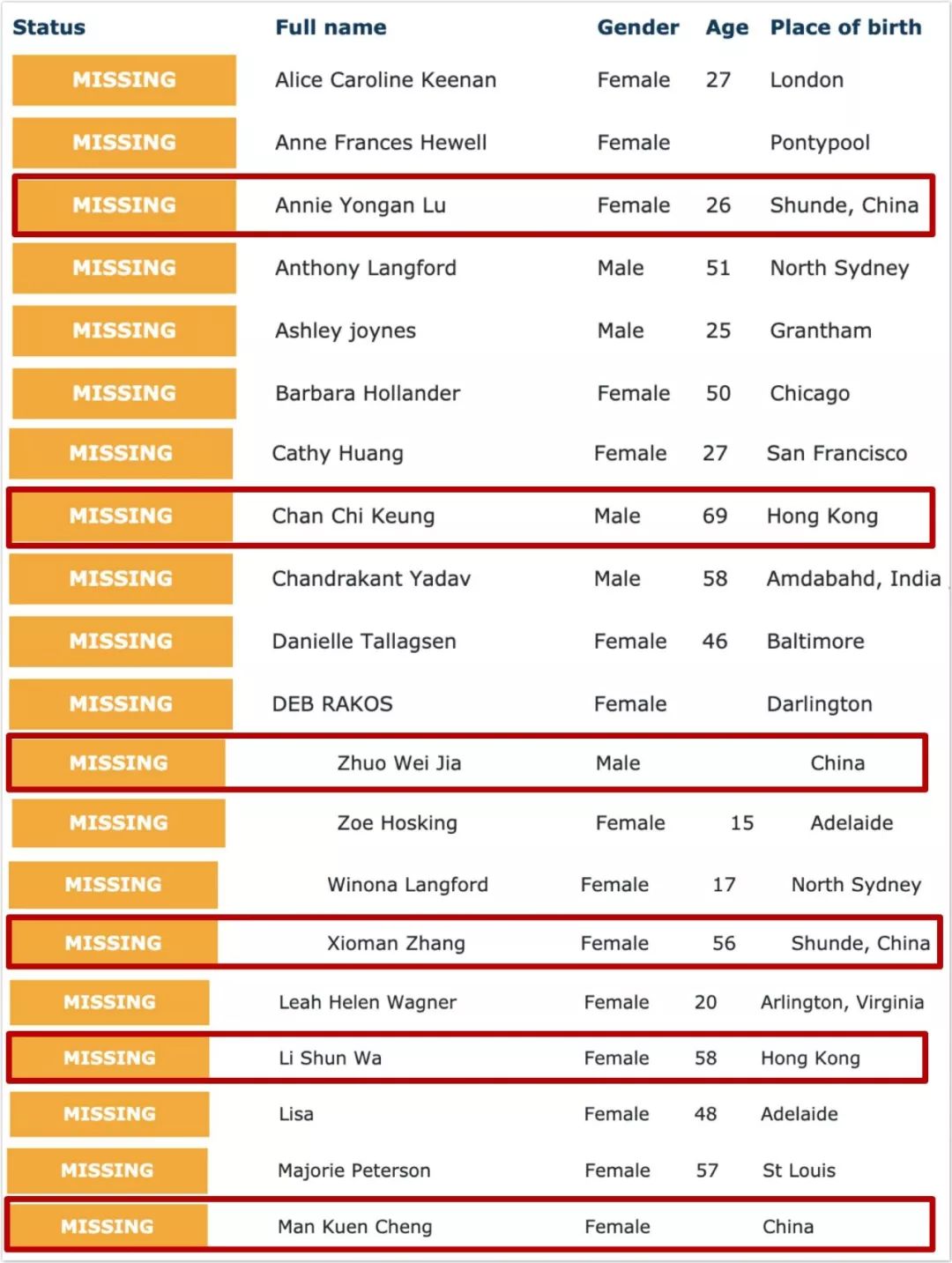 | Status | Full name | Gender | Age | Place of birth |
|---|---|---|---|---|
| MISSING | Alice Caroline Keenan | Female | 27 | London |
| MISSING | Anne Frances Hewell | Female | | Pontypool |
| MISSING | Annie Yongan Lu | Female | 26 | Shunde, China |
| MISSING | Anthony Langford | Male | 51 | North Sydney |
| MISSING | Ashley joynes | Male | 25 | Grantham |
| MISSING | Barbara Hollander | Female | 50 | Chicago |
| MISSING | Cathy Huang | Female | 27 | San Francisco |
| MISSING | Chan Chi Keung | Male | 69 | Hong Kong |
| MISSING | Chandrakant Yadav | Male | 58 | Amdabahd, India |
| MISSING | Danielle Tallagsen | Female | 46 | Baltimore |
| MISSING | DEB RAKOS | Female | | Darlington |
| MISSING | Zhuo Wei Jia | Male | | China |
| MISSING | Zoe Hosking | Female | 15 | Adelaide |
| MISSING | Winona Langford | Female | 17 | North Sydney |
| MISSING | Xioman Zhang | Female | 56 | Shunde, China |
| MISSING | Leah Helen Wagner | Female | 20 | Arlington, Virginia |
| MISSING | Li Shun Wa | Female | 58 | Hong Kong |
| MISSING | Lisa | Female | 48 | Adelaide |
| MISSING | Majorie Peterson | Female | 57 | St Louis |
| MISSING | Man Kuen Cheng | Female | | China |